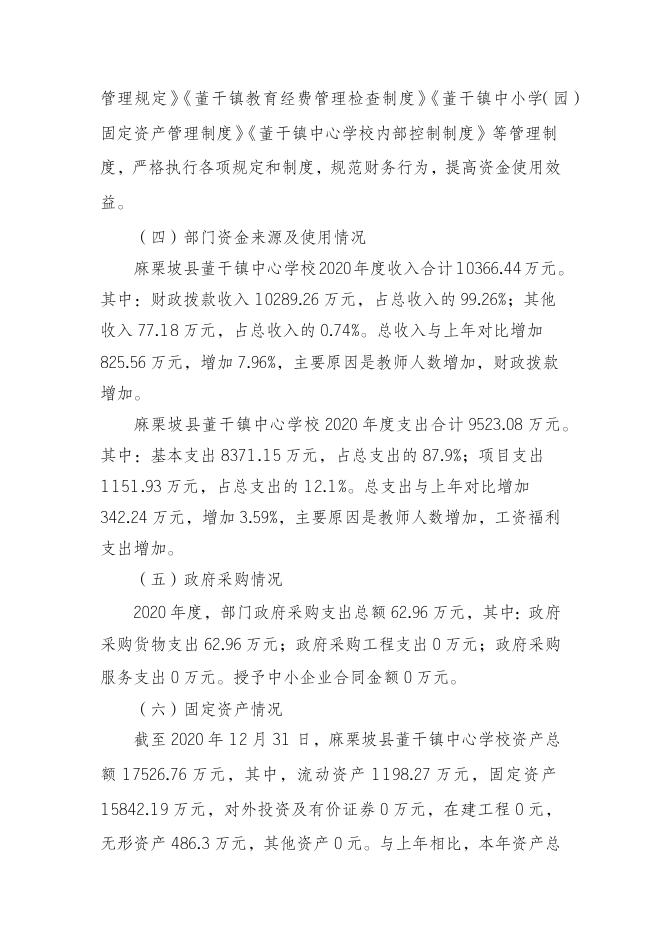 管理规定》《董干镇教育经费管理检查制度》《董干镇中小学(园)固定资产管理制度》《董干镇中心学校内部控制制度》等管理制度，严格执行各项规定和制度，规范财务行为，提高资金使用效益。

（四）部门资金来源及使用情况

麻栗坡县董干镇中心学校2020年度收入合计10366.44万元。其中：财政拨款收入10289.26万元，占总收入的99.26%；其他收入77.18万元，占总收入的0.74%。总收入与上年对比增加825.56万元，增加7.96%，主要原因是教师人数增加，财政拨款增加。

麻栗坡县董干镇中心学校2020年度支出合计9523.08万元。其中：基本支出8371.15万元，占总支出的87.9%；项目支出1151.93万元，占总支出的12.1%。总支出与上年对比增加342.24万元，增加3.59%，主要原因是教师人数增加，工资福利支出增加。

（五）政府采购情况

2020年度，部门政府采购支出总额62.96万元，其中：政府采购货物支出62.96万元；政府采购工程支出0万元；政府采购服务支出0万元。授予中小企业合同金额0万元。

（六）固定资产情况

截至2020年12月31日，麻栗坡县董干镇中心学校资产总额17526.76万元，其中，流动资产1198.27万元，固定资产15842.19万元，对外投资及有价证券0万元，在建工程0元，无形资产486.3万元，其他资产0元。与上年相比，本年资产总